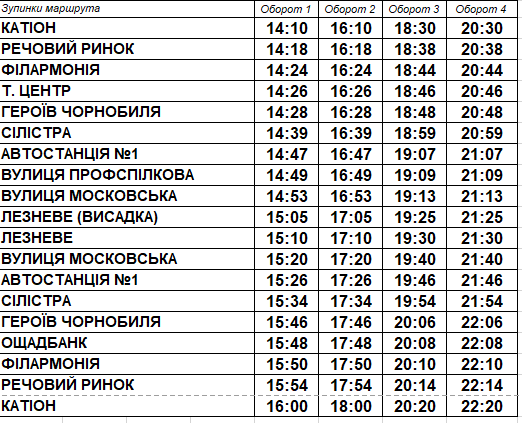 | Зупинки маршрута | Оборот 1 | Оборот 2 | Оборот 3 | Оборот 4 |
|---|---|---|---|---|
| КАТІОН | 14:10 | 16:10 | 18:30 | 20:30 |
| РЕЧОВИЙ РИНОК | 14:18 | 16:18 | 18:38 | 20:38 |
| ФІЛАРМОНІЯ | 14:24 | 16:24 | 18:44 | 20:44 |
| Т. ЦЕНТР | 14:26 | 16:26 | 18:46 | 20:46 |
| ГЕРОЇВ ЧОРНОБИЛЯ | 14:28 | 16:28 | 18:48 | 20:48 |
| СІЛІСТРА | 14:39 | 16:39 | 18:59 | 20:59 |
| АВТОСТАНЦІЯ №1 | 14:47 | 16:47 | 19:07 | 21:07 |
| ВУЛИЦЯ ПРОФСПІЛКОВА | 14:49 | 16:49 | 19:09 | 21:09 |
| ВУЛИЦЯ МОСКОВСЬКА | 14:53 | 16:53 | 19:13 | 21:13 |
| ЛЕЗНЕВЕ (ВИСАДКА) | 15:05 | 17:05 | 19:25 | 21:25 |
| ЛЕЗНЕВЕ | 15:10 | 17:10 | 19:30 | 21:30 |
| ВУЛИЦЯ МОСКОВСЬКА | 15:20 | 17:20 | 19:40 | 21:40 |
| АВТОСТАНЦІЯ №1 | 15:26 | 17:26 | 19:46 | 21:46 |
| СІЛІСТРА | 15:34 | 17:34 | 19:54 | 21:54 |
| ГЕРОЇВ ЧОРНОБИЛЯ | 15:46 | 17:46 | 20:06 | 22:06 |
| ОЩАДБАНК | 15:48 | 17:48 | 20:08 | 22:08 |
| ФІЛАРМОНІЯ | 15:50 | 17:50 | 20:10 | 22:10 |
| РЕЧОВИЙ РИНОК | 15:54 | 17:54 | 20:14 | 22:14 |
| КАТІОН | 16:00 | 18:00 | 20:20 | 22:20 |